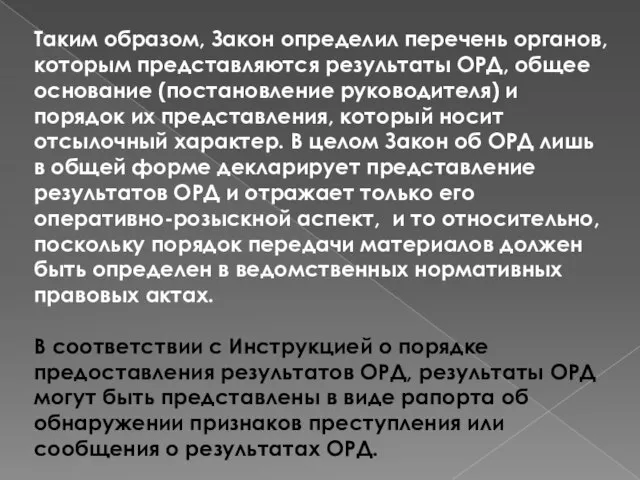 Таким образом, Закон определил перечень органов, которым представляются результаты ОРД, общее основание (постановление руководителя) и порядок их представления, который носит отсылочный характер. В целом Закон об ОРД лишь в общей форме декларирует представление результатов ОРД и отражает только его оперативно-розыскной аспект,  и то относительно, поскольку порядок передачи материалов должен быть определен в ведомственных нормативных правовых актах.

В соответствии с Инструкцией о порядке предоставления результатов ОРД, результаты ОРД могут быть представлены в виде рапорта об обнаружении признаков преступления или сообщения о результатах ОРД.